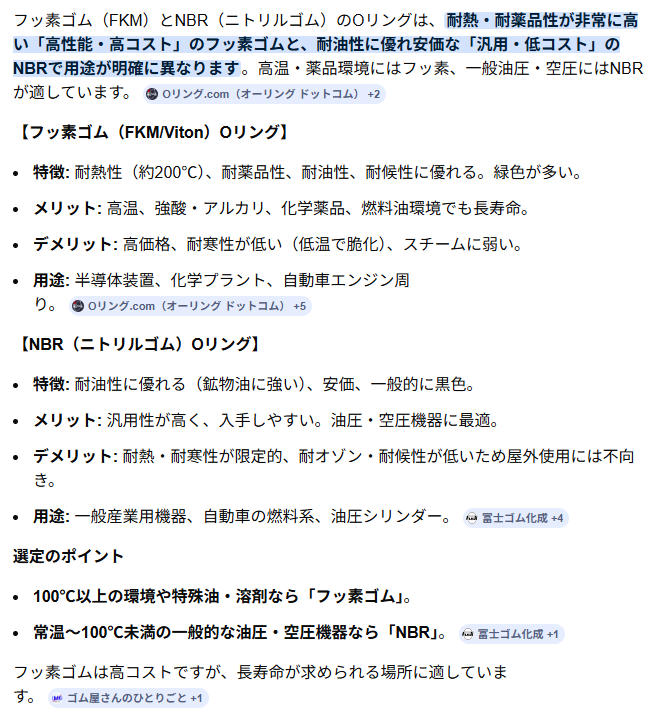 フッ素ゴム（FKM）とNBR（ニトリルゴム）のOリングは、耐熱・耐薬品性が非常に高い「高性能・高コスト」のフッ素ゴムと、耐油性に優れ安価な「汎用・低コスト」のNBRで用途が明確に異なります。高温・薬品環境にはフッ素、一般油圧・空圧にはNBRが適しています。 Oリング.com（オーリング ドットコム） +2

【フッ素ゴム（FKM/Viton）Oリング】

- 特徴: 耐熱性（約200℃）、耐薬品性、耐油性、耐候性に優れる。緑色が多い。
- メリット: 高温、強酸・アルカリ、化学薬品、燃料油環境でも長寿命。
- デメリット: 高価格、耐寒性が低い（低温で脆化）、スチームに弱い。
- 用途: 半導体装置、化学プラント、自動車エンジン周り。 Oリング.com（オーリング ドットコム） +5

【NBR（ニトリルゴム）Oリング】

- 特徴: 耐油性に優れる（鉱物油に強い）、安価、一般的に黒色。
- メリット: 汎用性が高く、入手しやすい。油圧・空圧機器に最適。
- デメリット: 耐熱・耐寒性が限定的、耐オゾン・耐候性が低いため屋外使用には不向き。
- 用途: 一般産業用機器、自動車の燃料系、油圧シリンダー。 冨士ゴム化成 +4

選定のポイント

- 100℃以上の環境や特殊油・溶剤なら「フッ素ゴム」。
- 常温〜100℃未満の一般的な油圧・空圧機器なら「NBR」。 冨士ゴム化成 +1

フッ素ゴムは高コストですが、長寿命が求められる場所に適しています。 ゴム屋さんのひとりごと +1